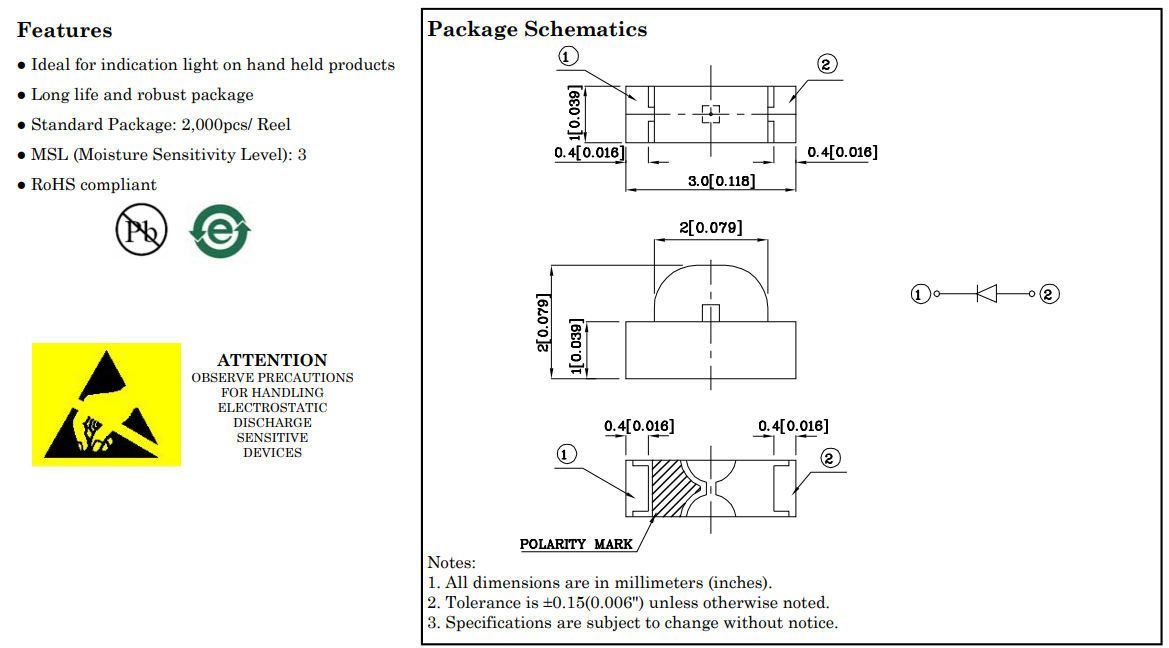 Features

● Ideal for indication light on hand held products

● Long life and robust package

● Standard Package: 2,000pcs/ Reel

● MSL (Moisture Sensitivity Level): 3

● RoHS compliant

Pb

e

ATTENTION
OBSERVE PRECAUTIONS FOR HANDLING ELECTROSTATIC DISCHARGE SENSITIVE DEVICES

Package Schematics

1

2

1[0.039]

0.4[0.016]

0.4[0.016]

3.0[0.118]

2[0.079]

2[0.079]

1[0.039]

1

2

0.4[0.016]

0.4[0.016]

1

2

POLARITY MARK

Notes:
1. All dimensions are in millimeters (inches).
2. Tolerance is ±0.15(0.006") unless otherwise noted.
3. Specifications are subject to change without notice.